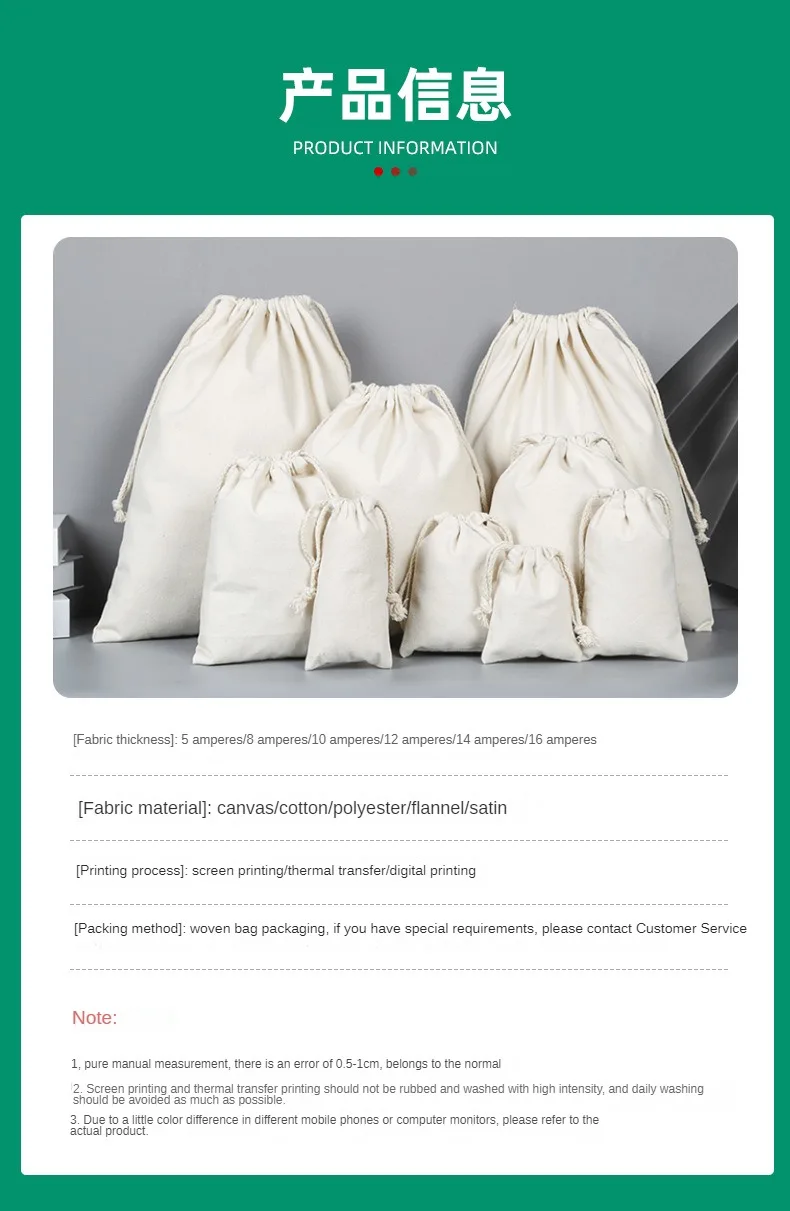 产品信息

PRODUCT INFORMATION

[Fabric thickness]: 5 amperes/8 amperes/10 amperes/12 amperes/14 amperes/16 amperes

[Fabric material]: canvas/cotton/polyester/flannel/satin

[Printing process]: screen printing/thermal transfer/digital printing

[Packing method]: woven bag packaging, if you have special requirements, please contact Customer Service

Note:

1, pure manual measurement, there is an error of 0.5-1cm, belongs to the normal

2. Screen printing and thermal transfer printing should not be rubbed and washed with high intensity, and daily washing should be avoided as much as possible.

3. Due to a little color difference in different mobile phones or computer monitors, please refer to the actual product.